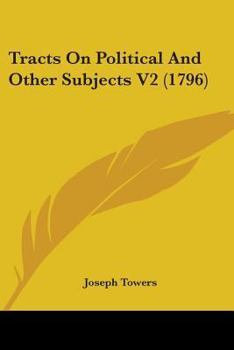 Tracts On Political And Other Subjects V2 (1796)

Joseph Towers